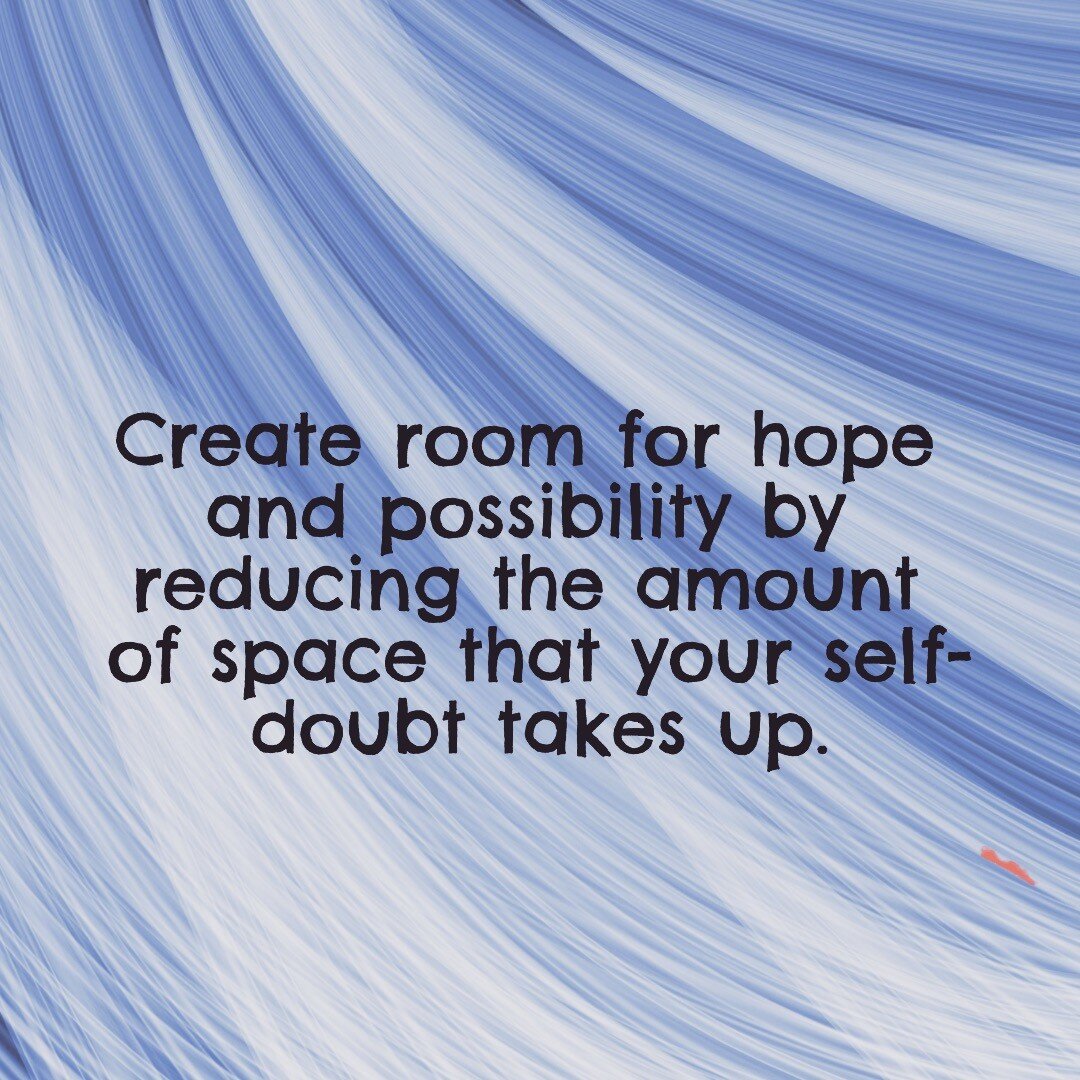 Create room for hope and possibility by reducing the amount of space that your self-doubt takes up.